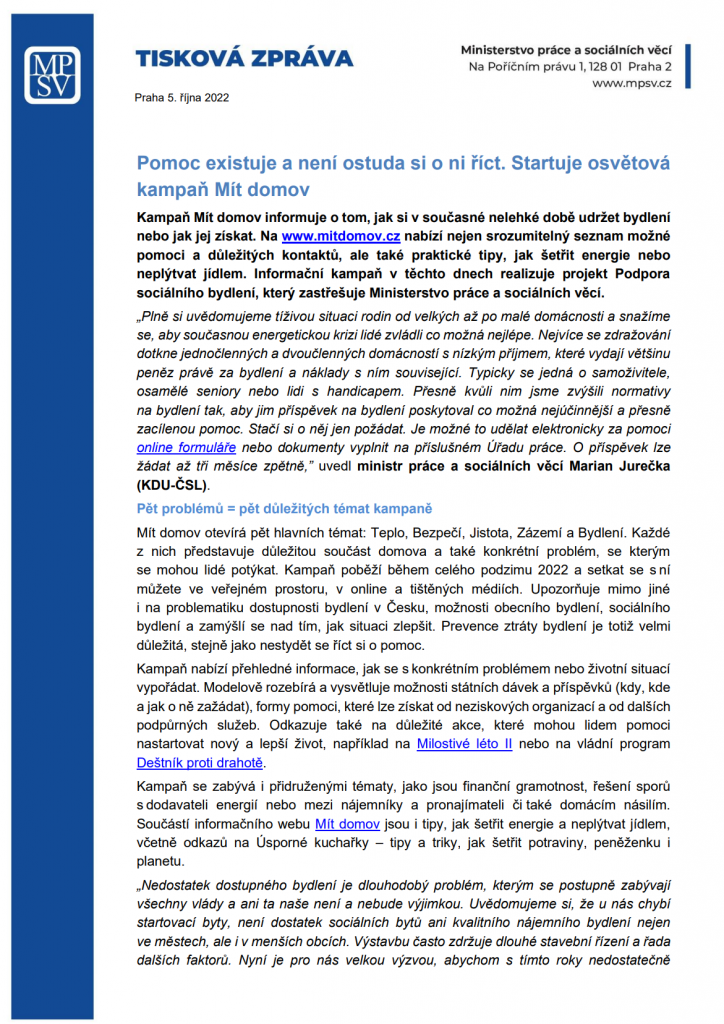 MP SV

TISKOVÁ ZPRÁVA

Praha 5. října 2022

Ministerstvo práce a sociálních věcí
Na Poříčním právu 1, 128 01 Praha 2
www.mpsv.cz

Pomoc existuje a není ostuda si o ni říct. Startuje osvětová kampaň Mít domov

Kampaň Mít domov informuje o tom, jak si v současné nelehké době udržet bydlení nebo jak jej získat. Na www.mitdomov.cz nabízí nejen srozumitelný seznam možné pomoci a důležitých kontaktů, ale také praktické tipy, jak šetřit energie nebo neplýtvat jídlem. Informační kampaň v těchto dnech realizuje projekt Podpora sociálního bydlení, který zastřešuje Ministerstvo práce a sociálních věcí.

„Plně si uvědomujeme tíživou situaci rodin od velkých až po malé domácnosti a snažíme se, aby současnou energetickou krizi lidé zvládli co možná nejlépe. Nejvíce se zdražování dotkne jednočlenných a dvoučlenných domácností s nízkým příjmem, které vydají většinu peněz právě za bydlení a náklady s ním související. Typicky se jedná o samoživitele, osamělé seniory nebo lidi s handicapem. Přesně kvůli nim jsme zvýšili normativy na bydlení tak, aby jim příspěvek na bydlení poskytoval co možná nejúčinnější a přesně zacílenou pomoc. Stačí si o něj jen požádat. Je možné to udělat elektronicky za pomoci online formuláře nebo dokumenty vyplnit na příslušném Úřadu práce. O příspěvek lze žádat až tři měsíce zpětně," uvedl ministr práce a sociálních věcí Marian Jurečka (KDU-ČSL).

Pět problémů = pět důležitých témat kampaně

Mít domov otevírá pět hlavních témat: Teplo, Bezpečí, Jistota, Zázemí a Bydlení. Každé z nich představuje důležitou součást domova a také konkrétní problém, se kterým se mohou lidé potýkat. Kampaň poběží během celého podzimu 2022 a setkat se s ní můžete ve veřejném prostoru, v online a tištěných médiích. Upozorňuje mimo jiné i na problematiku dostupnosti bydlení v Česku, možnosti obecního bydlení, sociálního bydlení a zamýšlí se nad tím, jak situaci zlepšit. Prevence ztráty bydlení je totiž velmi důležitá, stejně jako nestydět se říct si o pomoc.

Kampaň nabízí přehledné informace, jak se s konkrétním problémem nebo životní situací vypořádat. Modelově rozebírá a vysvětluje možnosti státních dávek a příspěvků (kdy, kde a jak o ně zažádat), formy pomoci, které lze získat od neziskových organizací a od dalších podpůrných služeb. Odkazuje také na důležité akce, které mohou lidem pomoci nastartovat nový a lepší život, například na Milostivé léto II nebo na vládní program Deštník proti drahotě.

Kampaň se zabývá i přidruženými tématy, jako jsou finanční gramotnost, řešení sporů s dodavateli energií nebo mezi nájemníky a pronajímateli či také domácím násilím. Součástí informačního webu Mít domov jsou i tipy, jak šetřit energie a neplýtvat jídlem, včetně odkazů na Úsporné kuchařky – tipy a triky, jak šetřit potraviny, peněženku i planetu.

„Nedostatek dostupného bydlení je dlouhodobý problém, kterým se postupně zabývají všechny vlády a ani ta naše není a nebude výjimkou. Uvědomujeme si, že u nás chybí startovací byty, není dostatek sociálních bytů ani kvalitního nájemního bydlení nejen ve městech, ale i v menších obcích. Výstavbu často zdržuje dlouhé stavební řízení a řada dalších faktorů. Nyní je pro nás velkou výzvou, abychom s tímto roky nedostatečně